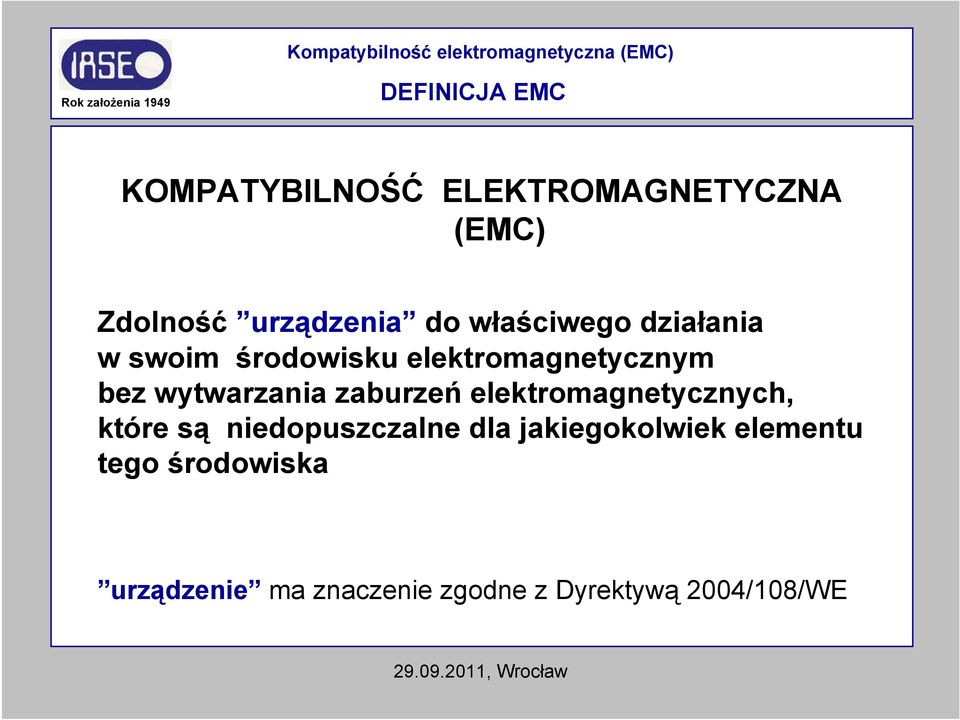 IASE
Rok założenia 1949

Kompatybilność elektromagnetyczna (EMC)

DEFINICJA EMC

KOMPATYBILNOŚĆ ELEKTROMAGNETYCZNA (EMC)

Zdolność ”urządzenia” do właściwego działania w swoim środowisku elektromagnetycznym bez wytwarzania zaburzeń elektromagnetycznych, które są niedopuszczalne dla jakiegokolwiek elementu tego środowiska

”urządzenie” ma znaczenie zgodne z Dyrektywą 2004/108/WE

29.09.2011, Wrocław